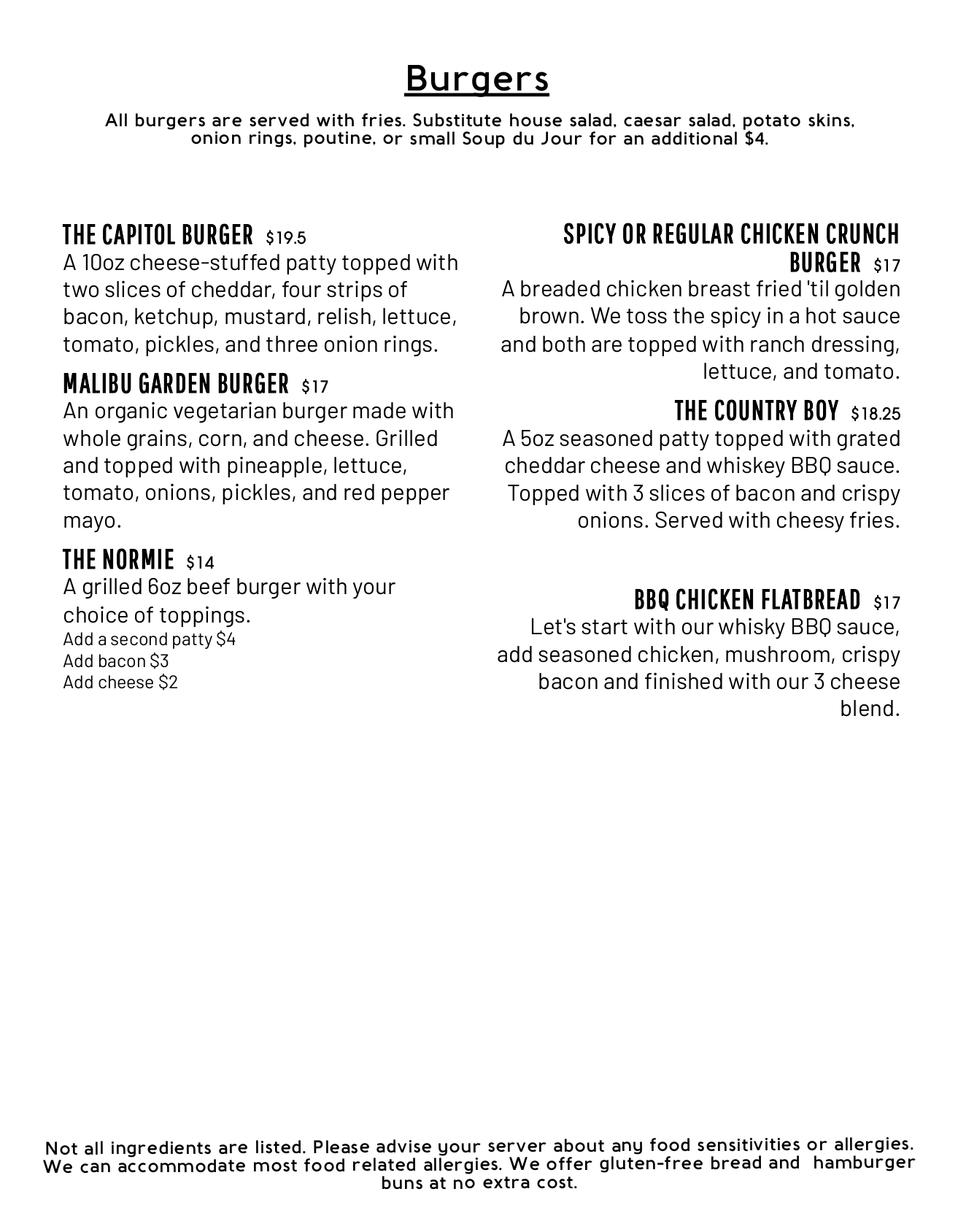 Burgers

All burgers are served with fries. Substitute house salad, caesar salad, potato skins, onion rings, poutine, or small Soup du Jour for an additional $4.

THE CAPITOL BURGER $19.5
A 10oz cheese-stuffed patty topped with two slices of cheddar, four strips of bacon, ketchup, mustard, relish, lettuce, tomato, pickles, and three onion rings.

MALIBU GARDEN BURGER $17
An organic vegetarian burger made with whole grains, corn, and cheese. Grilled and topped with pineapple, lettuce, tomato, onions, pickles, and red pepper mayo.

THE NORMIE $14
A grilled 6oz beef burger with your choice of toppings.
Add a second patty $4
Add bacon $3
Add cheese $2

SPICY OR REGULAR CHICKEN CRUNCH BURGER $17
A breaded chicken breast fried 'til golden brown. We toss the spicy in a hot sauce and both are topped with ranch dressing, lettuce, and tomato.

THE COUNTRY BOY $18.25
A 5oz seasoned patty topped with grated cheddar cheese and whiskey BBQ sauce. Topped with 3 slices of bacon and crispy onions. Served with cheesy fries.

BBQ CHICKEN FLATBREAD $17
Let's start with our whisky BBQ sauce, add seasoned chicken, mushroom, crispy bacon and finished with our 3 cheese blend.

Not all ingredients are listed. Please advise your server about any food sensitivities or allergies. We can accommodate most food related allergies. We offer gluten-free bread and hamburger buns at no extra cost.